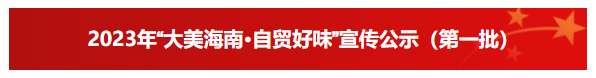 2023年“大美海南·自贸好味”宣传公示（第一批）